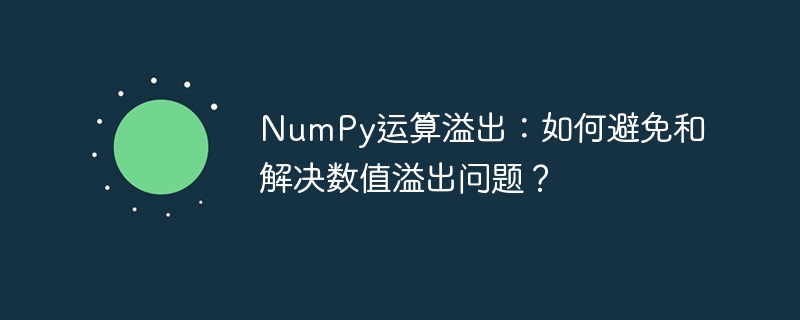 NumPy运算溢出：如何避免和解决数值溢出问题？